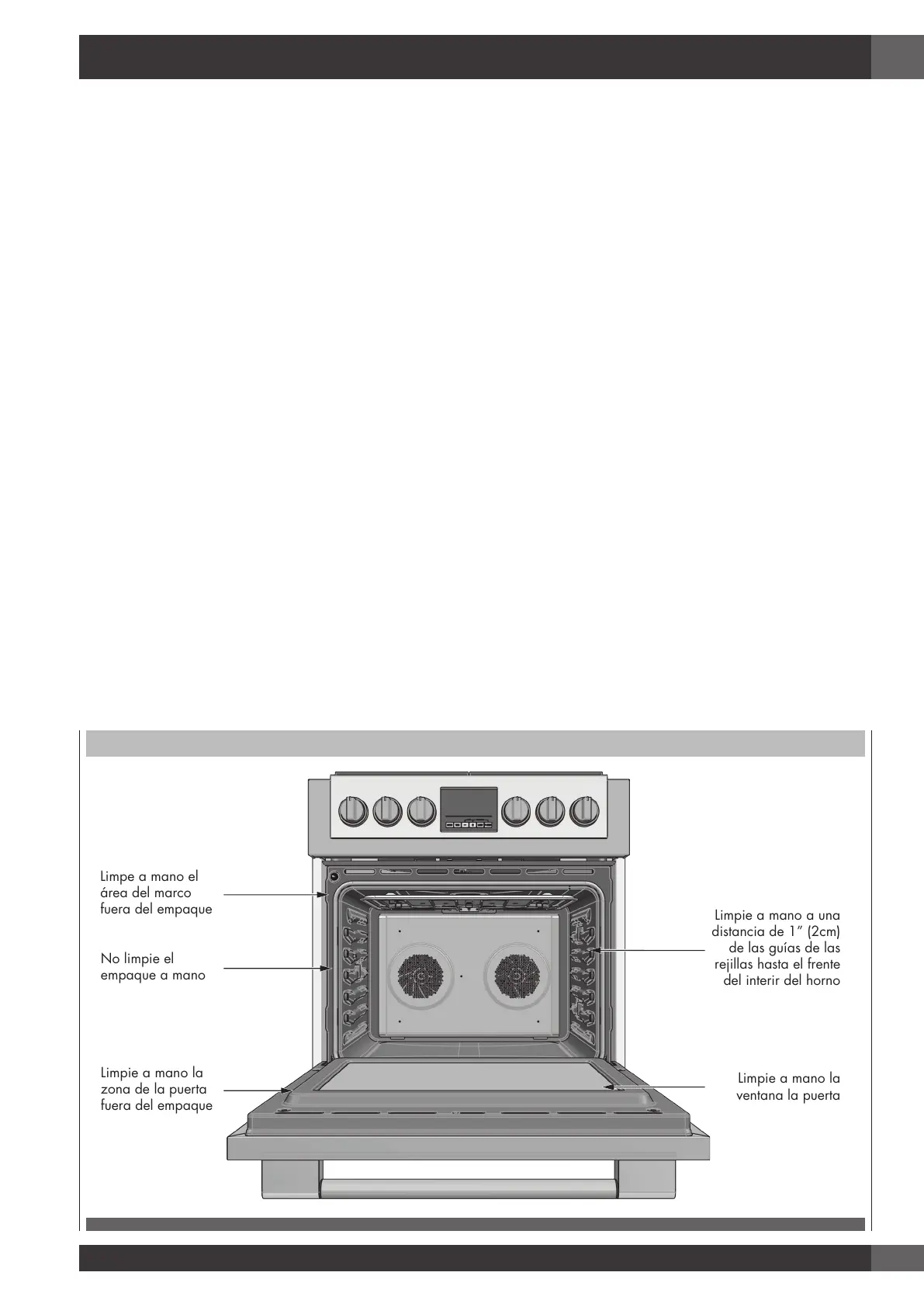 Limpe a mano el área del marco fuera del empaque

No limpie el empaque a mano

Limpie a mano la zona de la puerta fuera del empaque

Limpie a mano a una distancia de 1" (2cm) de las guías de las rejillas hasta el frente del interir del horno

Limpie a mano la ventana la puerta